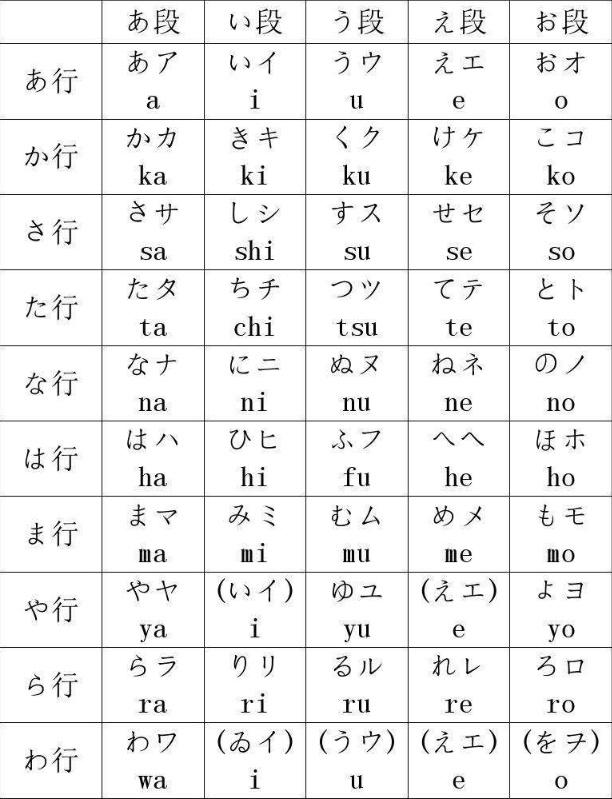 |  | あ段 | い段 | う段 | え段 | お段 |
|---|---|---|---|---|---|
| あ行 | あア a | いイ i | うウ u | えエ e | おオ o |
| か行 | かカ ka | きキ ki | くク ku | けケ ke | こコ ko |
| さ行 | さサ sa | しシ shi | すス su | せセ se | そソ so |
| た行 | たタ ta | ちチ chi | つツ tsu | てテ te | とト to |
| な行 | なナ na | にニ ni | ぬヌ nu | ねネ ne | のノ no |
| は行 | はハ ha | ひヒ hi | ふフ fu | へヘ he | ほホ ho |
| ま行 | まマ ma | みミ mi | むム mu | めメ me | もモ mo |
| や行 | やヤ ya | (いイ) i | ゆユ yu | (えエ) e | よヨ yo |
| ら行 | らラ ra | りリ ri | るル ru | れレ re | ろロ ro |
| わ行 | わワ wa | (ゐイ) i | (うウ) u | (えエ) e | (をヲ) o |